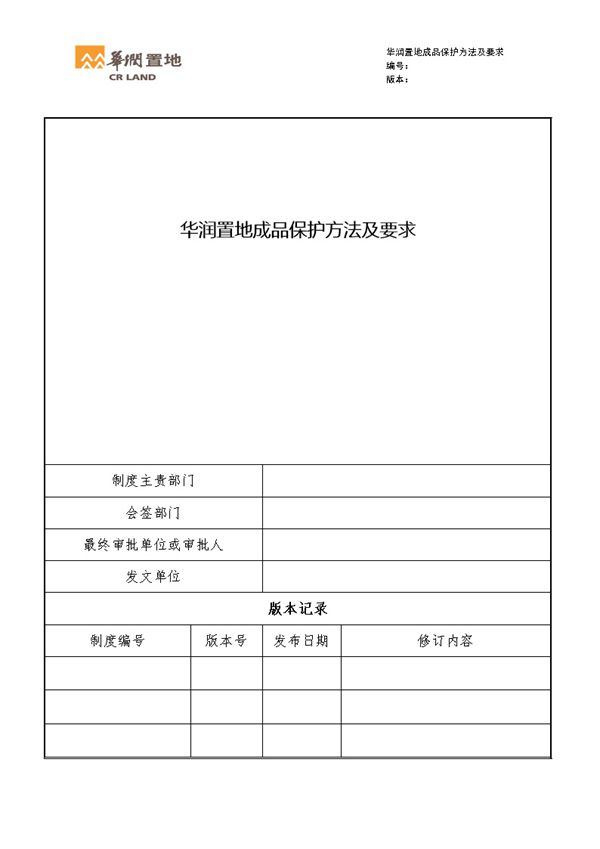 華潤置地
CR LAND

华润置地成品保护方法及要求
编号：
版本：

华润置地成品保护方法及要求

| 制度主责部门 | |
|---|---|
| 会签部门 | |
| 最终审批单位或审批人 | |
| 发文单位 | |

版本记录

| 制度编号 | 版本号 | 发布日期 | 修订内容 |
|---|---|---|---|
| | | | |
| | | | |
| | | | |